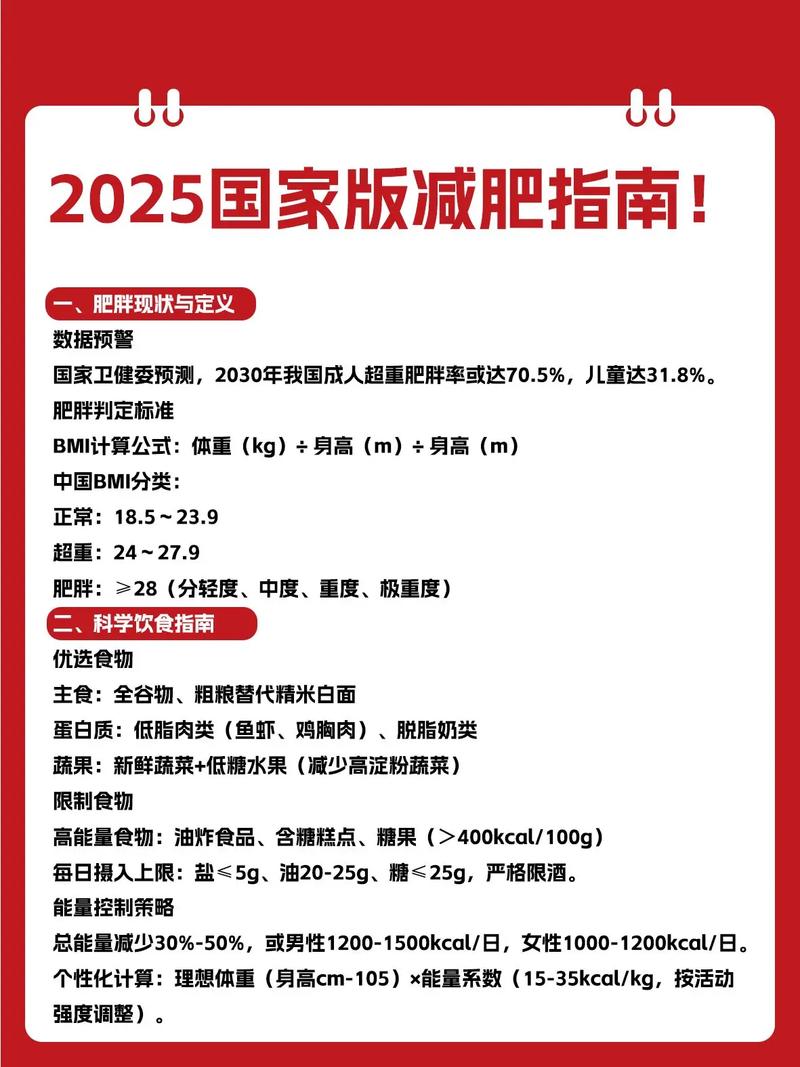 2025国家版减肥指南！

一、肥胖现状与定义

数据预警

国家卫健委预测，2030年我国成人超重肥胖率或达70.5%，儿童达31.8%。

肥胖判定标准

BMI计算公式：体重（kg）÷身高（m）÷身高（m）

中国BMI分类：

正常：18.5～23.9

超重：24～27.9

肥胖：≥28（分轻度、中度、重度、极重度）

二、科学饮食指南

优选食物

主食：全谷物、粗粮替代精米白面

蛋白质：低脂肉类（鱼虾、鸡胸肉）、脱脂奶类

蔬果：新鲜蔬菜+低糖水果（减少高淀粉蔬菜）

限制食物

高能量食物：油炸食品、含糖糕点、糖果（>400kcal/100g）

每日摄入上限：盐≤5g、油20-25g、糖≤25g，严格限酒。

能量控制策略

总能量减少30%-50%，或男性1200-1500kcal/日，女性1000-1200kcal/日。

个性化计算：理想体重（身高cm-105）×能量系数（15-35kcal/kg，按活动强度调整）。